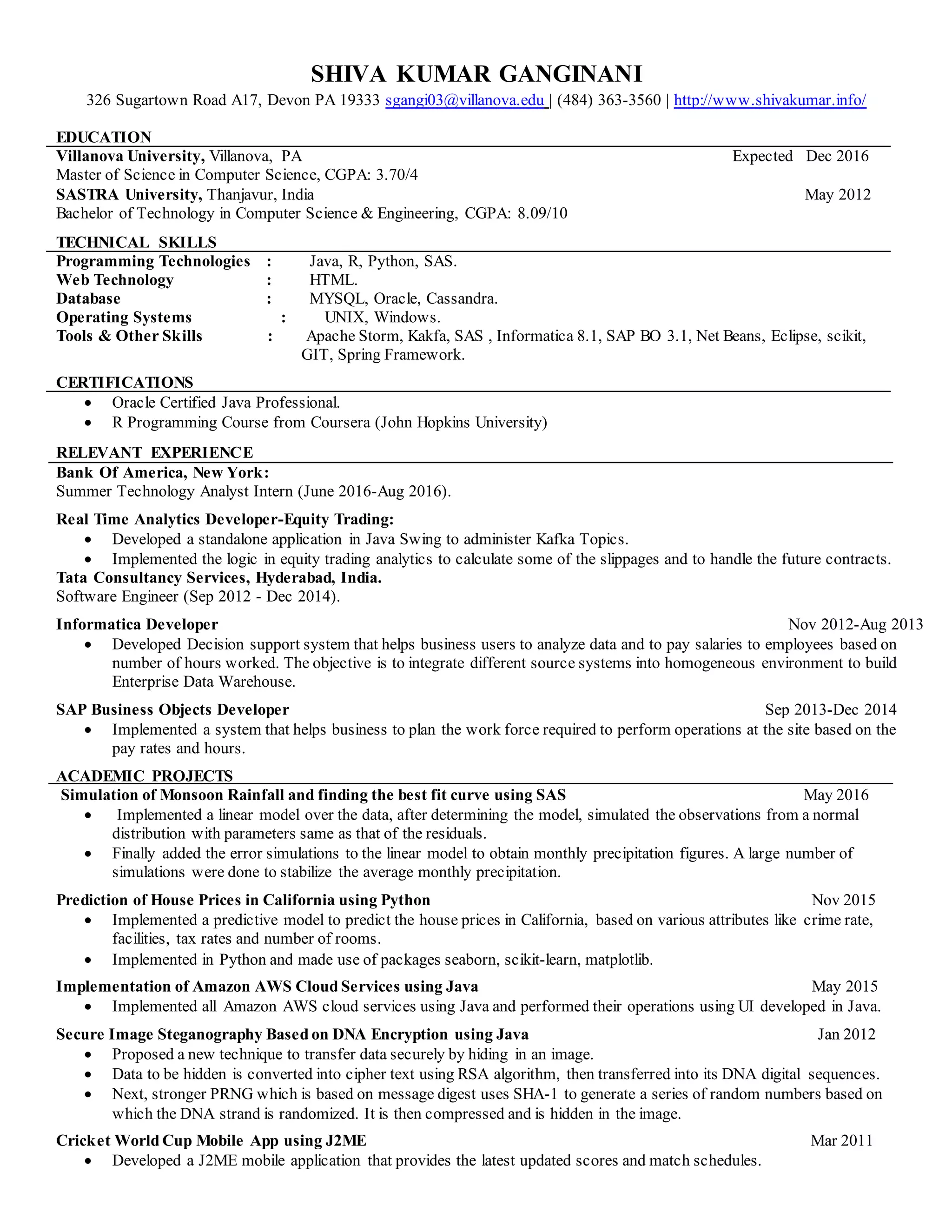 SHIVA KUMAR GANGINANI
326 Sugartown Road A17, Devon PA 19333 sgangi03@villanova.edu | (484) 363-3560 | http://www.shivakumar.info/

EDUCATION
Villanova University, Villanova, PA Expected Dec 2016
Master of Science in Computer Science, CGPA: 3.70/4
SASTRA University, Thanjavur, India May 2012
Bachelor of Technology in Computer Science & Engineering, CGPA: 8.09/10

TECHNICAL SKILLS
Programming Technologies : Java, R, Python, SAS.
Web Technology : HTML.
Database : MYSQL, Oracle, Cassandra.
Operating Systems : UNIX, Windows.
Tools & Other Skills : Apache Storm, Kakfa, SAS , Informatica 8.1, SAP BO 3.1, Net Beans, Eclipse, scikit, GIT, Spring Framework.

CERTIFICATIONS
• Oracle Certified Java Professional.
• R Programming Course from Coursera (John Hopkins University)

RELEVANT EXPERIENCE
Bank Of America, New York:
Summer Technology Analyst Intern (June 2016-Aug 2016).

Real Time Analytics Developer-Equity Trading:
• Developed a standalone application in Java Swing to administer Kafka Topics.
• Implemented the logic in equity trading analytics to calculate some of the slippages and to handle the future contracts.
Tata Consultancy Services, Hyderabad, India.
Software Engineer (Sep 2012 - Dec 2014).

Informatica Developer Nov 2012-Aug 2013
• Developed Decision support system that helps business users to analyze data and to pay salaries to employees based on number of hours worked. The objective is to integrate different source systems into homogeneous environment to build Enterprise Data Warehouse.

SAP Business Objects Developer Sep 2013-Dec 2014
• Implemented a system that helps business to plan the work force required to perform operations at the site based on the pay rates and hours.

ACADEMIC PROJECTS
Simulation of Monsoon Rainfall and finding the best fit curve using SAS May 2016
• Implemented a linear model over the data, after determining the model, simulated the observations from a normal distribution with parameters same as that of the residuals.
• Finally added the error simulations to the linear model to obtain monthly precipitation figures. A large number of simulations were done to stabilize the average monthly precipitation.

Prediction of House Prices in California using Python Nov 2015
• Implemented a predictive model to predict the house prices in California, based on various attributes like crime rate, facilities, tax rates and number of rooms.
• Implemented in Python and made use of packages seaborn, scikit-learn, matplotlib.

Implementation of Amazon AWS Cloud Services using Java May 2015
• Implemented all Amazon AWS cloud services using Java and performed their operations using UI developed in Java.

Secure Image Steganography Based on DNA Encryption using Java Jan 2012
• Proposed a new technique to transfer data securely by hiding in an image.
• Data to be hidden is converted into cipher text using RSA algorithm, then transferred into its DNA digital sequences.
• Next, stronger PRNG which is based on message digest uses SHA-1 to generate a series of random numbers based on which the DNA strand is randomized. It is then compressed and is hidden in the image.

Cricket World Cup Mobile App using J2ME Mar 2011
• Developed a J2ME mobile application that provides the latest updated scores and match schedules.